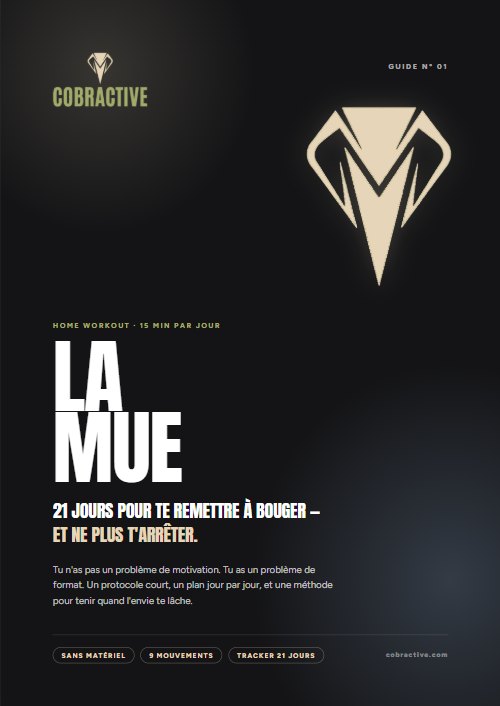 COBRACTIVE

GUIDE N° 01

HOME WORKOUT · 15 MIN PAR JOUR

LA MUE

21 JOURS POUR TE REMETTRE À BOUGER — ET NE PLUS T'ARRÊTER.

Tu n'as pas un problème de motivation. Tu as un problème de format. Un protocole court, un plan jour par jour, et une méthode pour tenir quand l'envie te lâche.

SANS MATÉRIEL

9 MOUVEMENTS

TRACKER 21 JOURS

cobractive.com